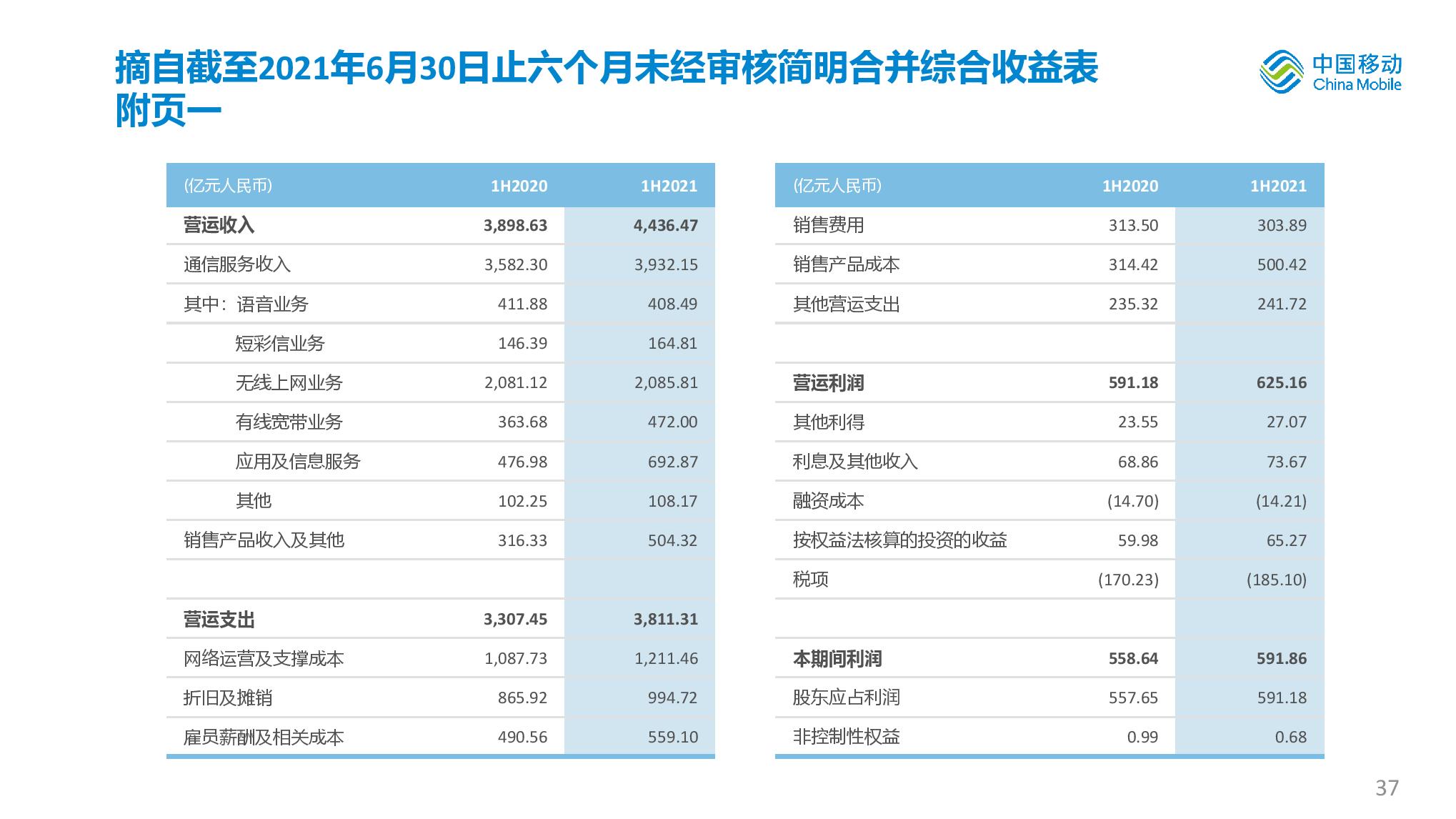 摘自截至2021年6月30日止六个月未经审核简明合并综合收益表
附页一

中国移动
China Mobile

| (亿元人民币) | 1H2020 | 1H2021 |
|---|---|---|
| 营运收入 | 3,898.63 | 4,436.47 |
| 通信服务收入 | 3,582.30 | 3,932.15 |
| 其中：语音业务 | 411.88 | 408.49 |
| 短彩信业务 | 146.39 | 164.81 |
| 无线上网业务 | 2,081.12 | 2,085.81 |
| 有线宽带业务 | 363.68 | 472.00 |
| 应用及信息服务 | 476.98 | 692.87 |
| 其他 | 102.25 | 108.17 |
| 销售产品收入及其他 | 316.33 | 504.32 |
| | | |
| 营运支出 | 3,307.45 | 3,811.31 |
| 网络运营及支撑成本 | 1,087.73 | 1,211.46 |
| 折旧及摊销 | 865.92 | 994.72 |
| 雇员薪酬及相关成本 | 490.56 | 559.10 |

| (亿元人民币) | 1H2020 | 1H2021 |
|---|---|---|
| 销售费用 | 313.50 | 303.89 |
| 销售产品成本 | 314.42 | 500.42 |
| 其他营运支出 | 235.32 | 241.72 |
| | | |
| 营运利润 | 591.18 | 625.16 |
| 其他利得 | 23.55 | 27.07 |
| 利息及其他收入 | 68.86 | 73.67 |
| 融资成本 | (14.70) | (14.21) |
| 按权益法核算的投资的收益 | 59.98 | 65.27 |
| 税项 | (170.23) | (185.10) |
| | | |
| 本期间利润 | 558.64 | 591.86 |
| 股东应占利润 | 557.65 | 591.18 |
| 非控制性权益 | 0.99 | 0.68 |

37